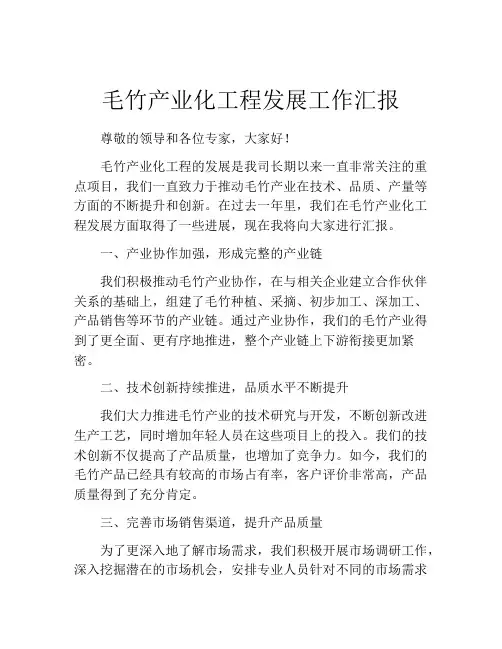 毛竹产业化工程发展工作汇报

尊敬的领导和各位专家，大家好！

毛竹产业化工程的发展是我司长期以来一直非常关注的重点项目，我们一直致力于推动毛竹产业在技术、品质、产量等方面的不断提升和创新。在过去一年里，我们在毛竹产业化工程发展方面取得了一些进展，现在我将向大家进行汇报。

一、产业协作加强，形成完整的产业链

我们积极推动毛竹产业协作，在与相关企业建立合作伙伴关系的基础上，组建了毛竹种植、采摘、初步加工、深加工、产品销售等环节的产业链。通过产业协作，我们的毛竹产业得到了更全面、更有序地推进，整个产业链上下游衔接更加紧密。

二、技术创新持续推进，品质水平不断提升

我们大力推进毛竹产业的技术研究与开发，不断创新改进生产工艺，同时增加年轻人员在这些项目上的投入。我们的技术创新不仅提高了产品质量，也增加了竞争力。如今，我们的毛竹产品已经具有较高的市场占有率，客户评价非常高，产品质量得到了充分肯定。

三、完善市场销售渠道，提升产品质量

为了更深入地了解市场需求，我们积极开展市场调研工作，深入挖掘潜在的市场机会，安排专业人员针对不同的市场需求